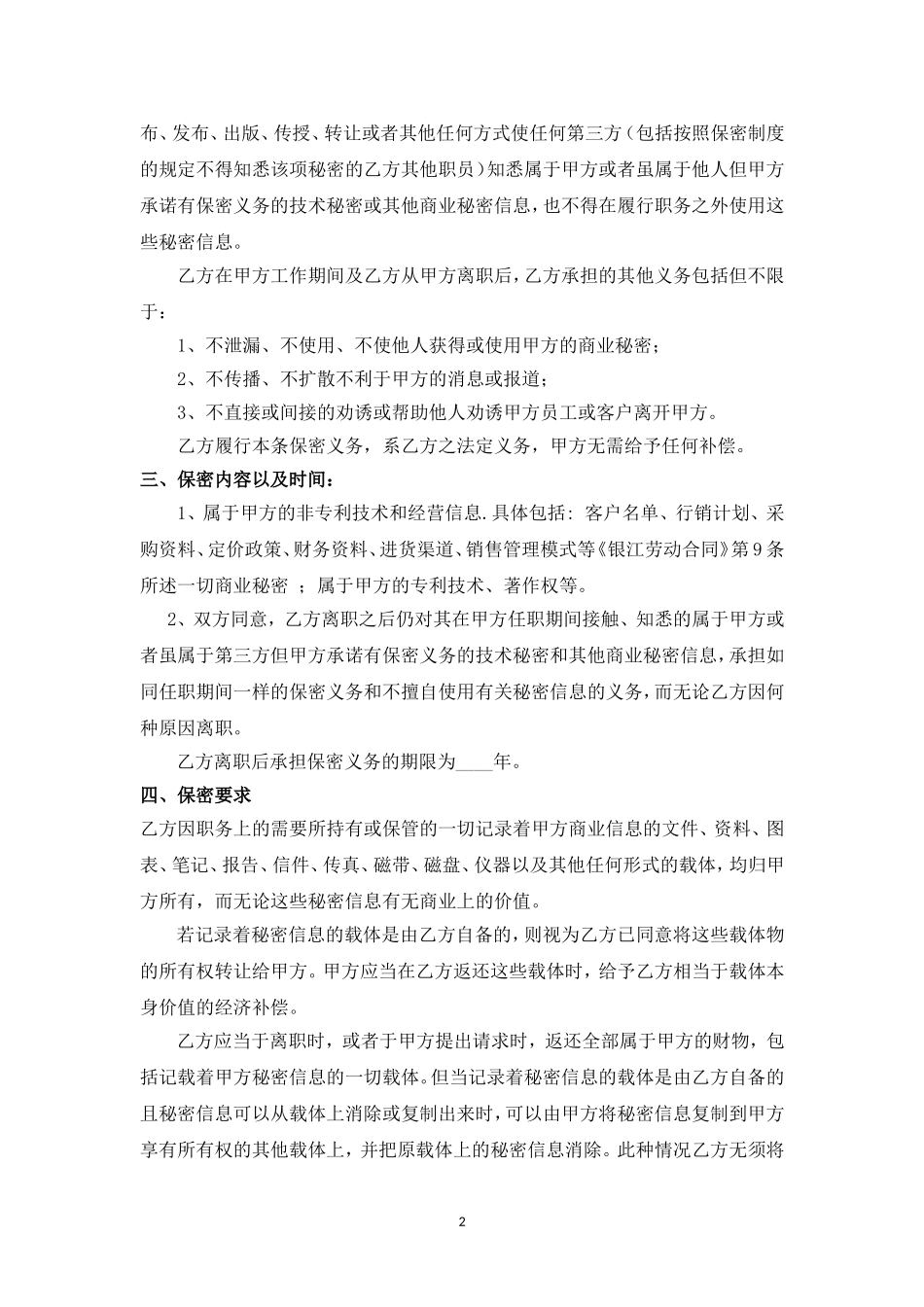 布、发布、出版、传授、转让或者其他任何方式使任何第三方（包括按照保密制度的规定不得知悉该项秘密的乙方其他职员）知悉属于甲方或者虽属于他人但甲方承诺有保密义务的技术秘密或其他商业秘密信息，也不得在履行职务之外使用这些秘密信息。

乙方在甲方工作期间及乙方从甲方离职后，乙方承担的其他义务包括但不限于：

1、不泄漏、不使用、不使他人获得或使用甲方的商业秘密；

2、不传播、不扩散不利于甲方的消息或报道；

3、不直接或间接的劝诱或帮助他人劝诱甲方员工或客户离开甲方。

乙方履行本条保密义务，系乙方之法定义务，甲方无需给予任何补偿。

三、保密内容以及时间：

1、属于甲方的非专利技术和经营信息.具体包括：客户名单、行销计划、采购资料、定价政策、财务资料、进货渠道、销售管理模式等《银江劳动合同》第9条所述一切商业秘密 ；属于甲方的专利技术、著作权等。

2、双方同意，乙方离职之后仍对其在甲方任职期间接触、知悉的属于甲方或者虽属于第三方但甲方承诺有保密义务的技术秘密和其他商业秘密信息，承担如同任职期间一样的保密义务和不擅自使用有关秘密信息的义务，而无论乙方因何种原因离职。

乙方离职后承担保密义务的期限为____年。

四、保密要求

乙方因职务上的需要所持有或保管的一切记录着甲方商业信息的文件、资料、图表、笔记、报告、信件、传真、磁带、磁盘、仪器以及其他任何形式的载体，均归甲方所有，而无论这些秘密信息有无商业上的价值。

若记录着秘密信息的载体是由乙方自备的，则视为乙方已同意将这些载体物的所有权转让给甲方。甲方应当在乙方返还这些载体时，给予乙方相当于载体本身价值的经济补偿。

乙方应当于离职时，或者于甲方提出请求时，返还全部属于甲方的财物，包括记载着甲方秘密信息的一切载体。但当记录着秘密信息的载体是由乙方自备的且秘密信息可以从载体上消除或复制出来时，可以由甲方将秘密信息复制到甲方享有所有权的其他载体上，并把原载体上的秘密信息消除。此种情况乙方无须将

2